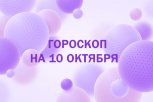 ГОРОСКОП
НА 10 ОКТЯБРЯ